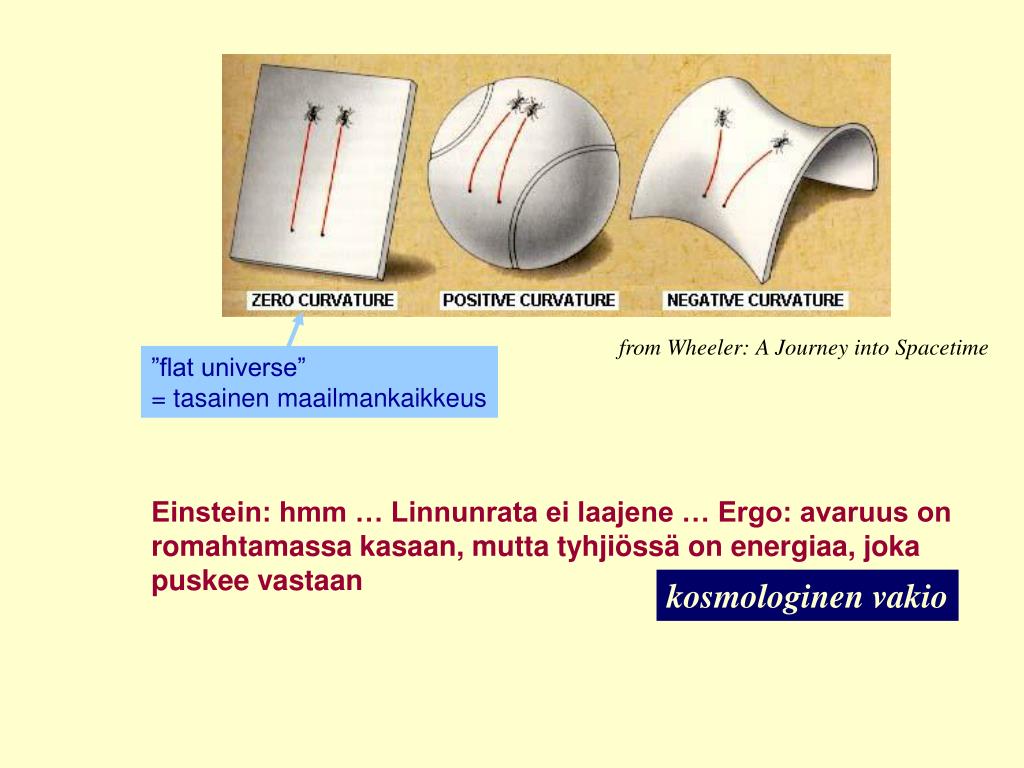 ZERO CURVATURE
POSITIVE CURVATURE
NEGATIVE CURVATURE

from Wheeler: A Journey into Spacetime

”flat universe”
= tasainen maailmankaikkeus

Einstein: hmm … Linnunrata ei laajene … Ergo: avaruus on romahtamassa kasaan, mutta tyhjiössä on energiaa, joka puskee vastaan

kosmologinen vakio